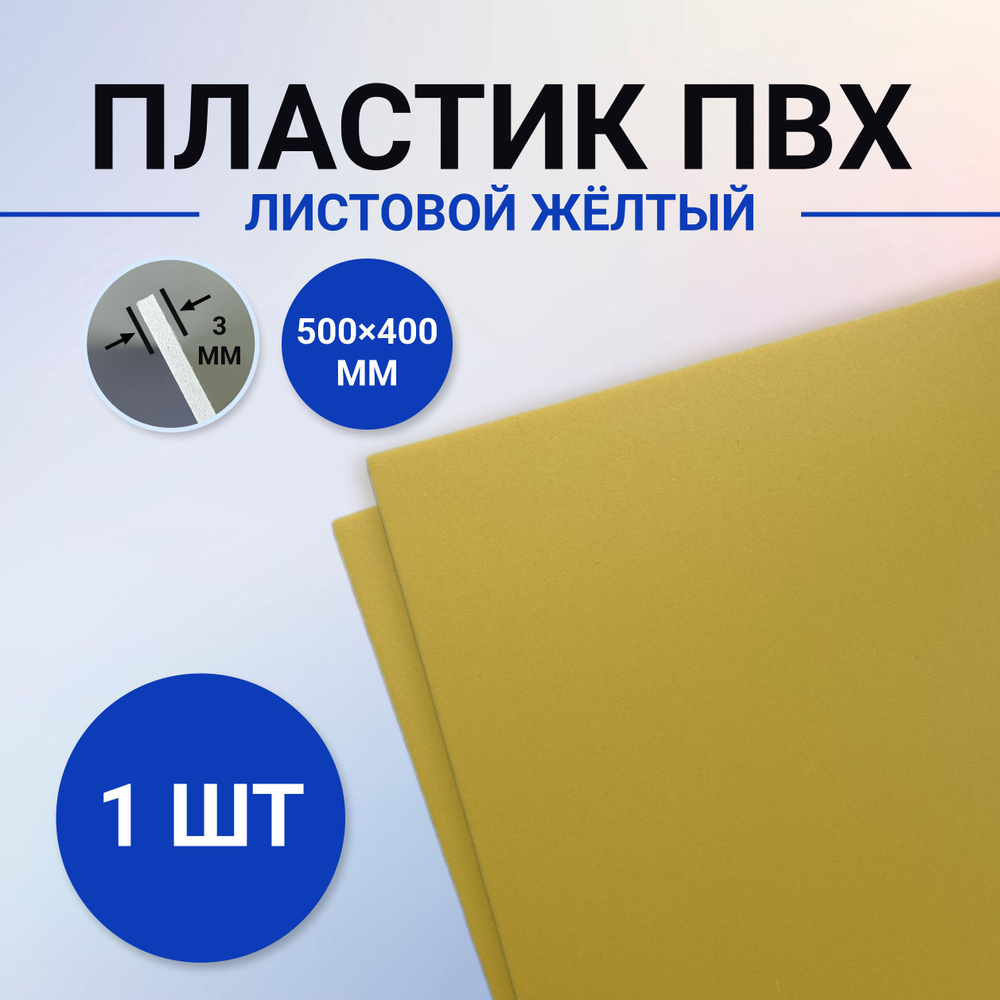 ПЛАСТИК ПВХ
ЛИСТОВОЙ ЖЁЛТЫЙ

3 ММ

500×400 ММ

1 ШТ